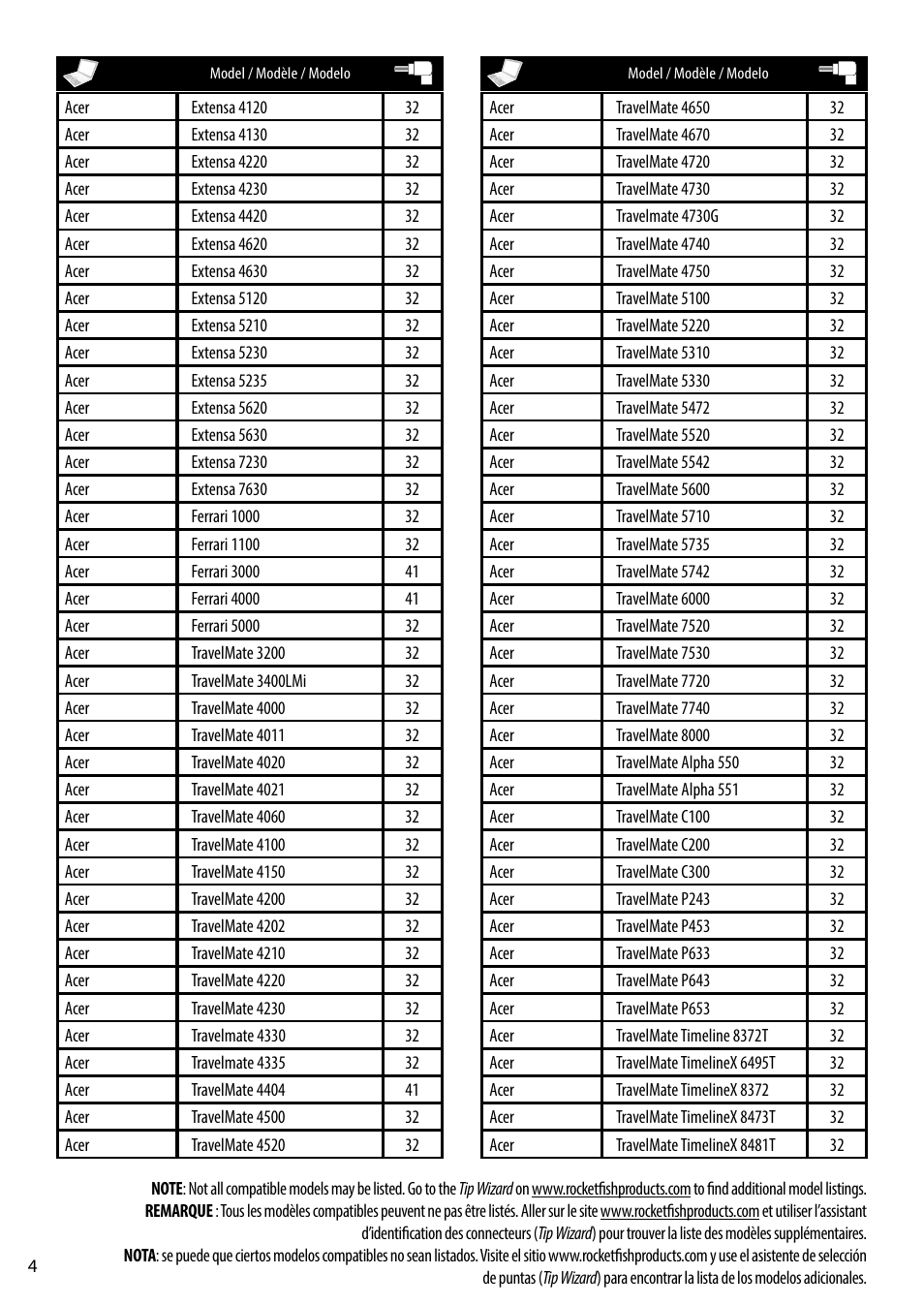 | | Model / Modèle / Modelo | |
|---|---|---|
| Acer | Extensa 4120 | 32 |
| Acer | Extensa 4130 | 32 |
| Acer | Extensa 4220 | 32 |
| Acer | Extensa 4230 | 32 |
| Acer | Extensa 4420 | 32 |
| Acer | Extensa 4620 | 32 |
| Acer | Extensa 4630 | 32 |
| Acer | Extensa 5120 | 32 |
| Acer | Extensa 5210 | 32 |
| Acer | Extensa 5230 | 32 |
| Acer | Extensa 5235 | 32 |
| Acer | Extensa 5620 | 32 |
| Acer | Extensa 5630 | 32 |
| Acer | Extensa 7230 | 32 |
| Acer | Extensa 7630 | 32 |
| Acer | Ferrari 1000 | 32 |
| Acer | Ferrari 1100 | 32 |
| Acer | Ferrari 3000 | 41 |
| Acer | Ferrari 4000 | 41 |
| Acer | Ferrari 5000 | 32 |
| Acer | TravelMate 3200 | 32 |
| Acer | TravelMate 3400LMi | 32 |
| Acer | TravelMate 4000 | 32 |
| Acer | TravelMate 4011 | 32 |
| Acer | TravelMate 4020 | 32 |
| Acer | TravelMate 4021 | 32 |
| Acer | TravelMate 4060 | 32 |
| Acer | TravelMate 4100 | 32 |
| Acer | TravelMate 4150 | 32 |
| Acer | TravelMate 4200 | 32 |
| Acer | TravelMate 4202 | 32 |
| Acer | TravelMate 4210 | 32 |
| Acer | TravelMate 4220 | 32 |
| Acer | TravelMate 4230 | 32 |
| Acer | Travelmate 4330 | 32 |
| Acer | Travelmate 4335 | 32 |
| Acer | TravelMate 4404 | 41 |
| Acer | TravelMate 4500 | 32 |
| Acer | TravelMate 4520 | 32 |

| | Model / Modèle / Modelo | |
|---|---|---|
| Acer | TravelMate 4650 | 32 |
| Acer | TravelMate 4670 | 32 |
| Acer | TravelMate 4720 | 32 |
| Acer | TravelMate 4730 | 32 |
| Acer | Travelmate 4730G | 32 |
| Acer | TravelMate 4740 | 32 |
| Acer | TravelMate 4750 | 32 |
| Acer | TravelMate 5100 | 32 |
| Acer | TravelMate 5220 | 32 |
| Acer | TravelMate 5310 | 32 |
| Acer | TravelMate 5330 | 32 |
| Acer | TravelMate 5472 | 32 |
| Acer | TravelMate 5520 | 32 |
| Acer | TravelMate 5542 | 32 |
| Acer | TravelMate 5600 | 32 |
| Acer | TravelMate 5710 | 32 |
| Acer | TravelMate 5735 | 32 |
| Acer | TravelMate 5742 | 32 |
| Acer | TravelMate 6000 | 32 |
| Acer | TravelMate 7520 | 32 |
| Acer | TravelMate 7530 | 32 |
| Acer | TravelMate 7720 | 32 |
| Acer | TravelMate 7740 | 32 |
| Acer | TravelMate 8000 | 32 |
| Acer | TravelMate Alpha 550 | 32 |
| Acer | TravelMate Alpha 551 | 32 |
| Acer | TravelMate C100 | 32 |
| Acer | TravelMate C200 | 32 |
| Acer | TravelMate C300 | 32 |
| Acer | TravelMate P243 | 32 |
| Acer | TravelMate P453 | 32 |
| Acer | TravelMate P633 | 32 |
| Acer | TravelMate P643 | 32 |
| Acer | TravelMate P653 | 32 |
| Acer | TravelMate Timeline 8372T | 32 |
| Acer | TravelMate TimelineX 6495T | 32 |
| Acer | TravelMate TimelineX 8372 | 32 |
| Acer | TravelMate TimelineX 8473T | 32 |
| Acer | TravelMate TimelineX 8481T | 32 |

NOTE: Not all compatible models may be listed. Go to the Tip Wizard on www.rocketfishproducts.com to find additional model listings.
REMARQUE : Tous les modèles compatibles peuvent ne pas être listés. Aller sur le site www.rocketfishproducts.com et utiliser l'assistant d'identification des connecteurs (Tip Wizard) pour trouver la liste des modèles supplémentaires.
NOTA: se puede que ciertos modelos compatibles no sean listados. Visite el sitio www.rocketfishproducts.com y use el asistente de selección de puntas (Tip Wizard) para encontrar la lista de los modelos adicionales.

4